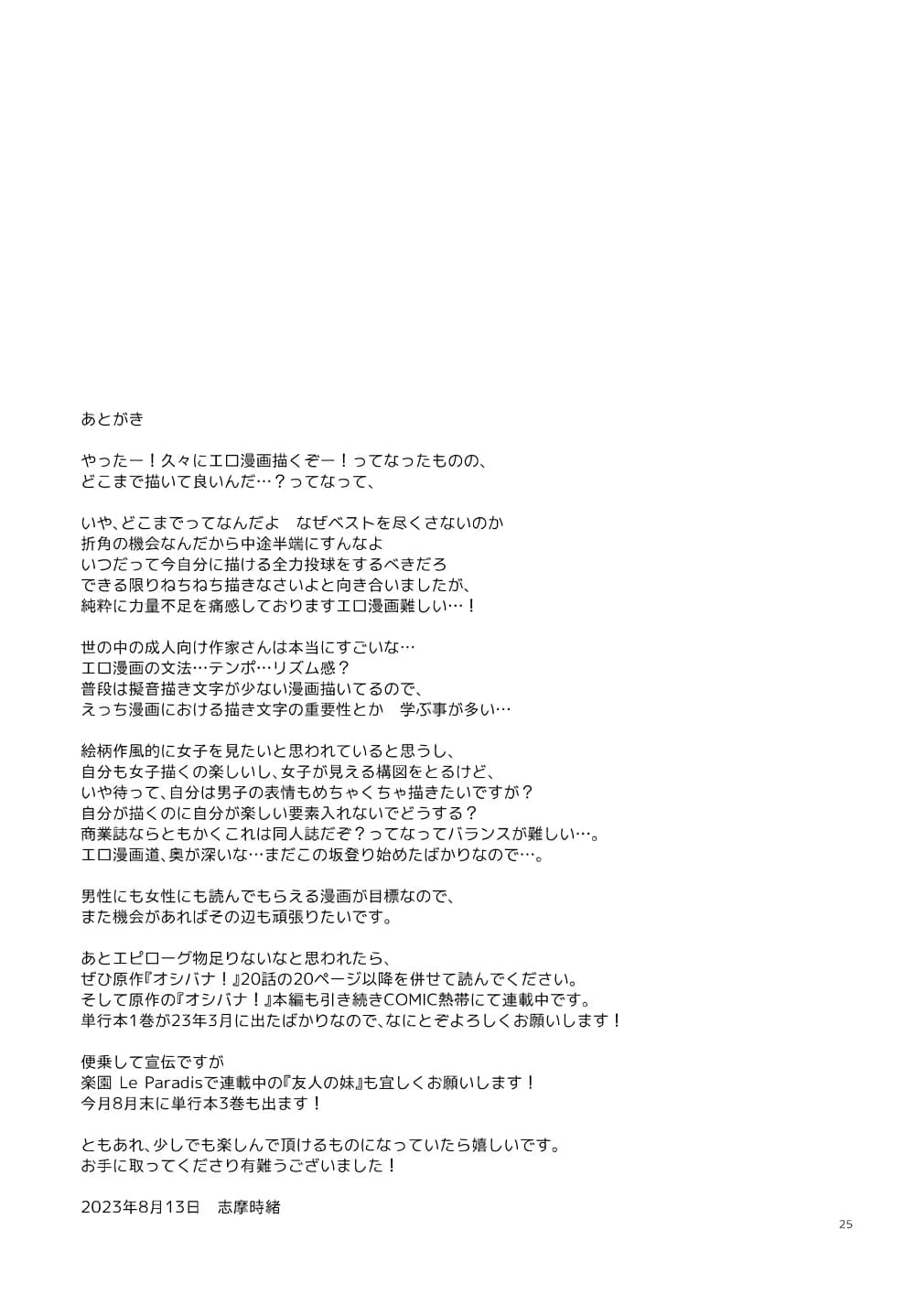 あとがき

やったー！久々にエロ漫画描くぞー！ってなったものの、
どこまで描いて良いんだ…？ってなって、

いや、どこまでってなんだよ　なぜベストを尽くさないのか
折角の機会なんだから中途半端にすんなよ
いつだって今自分に描ける全力投球をするべきだろ
できる限りねちねち描きなさいよと向き合いましたが、
純粋に力量不足を痛感しておりますエロ漫画難しい…！

世の中の成人向け作家さんは本当にすごいな…
エロ漫画の文法…テンポ…リズム感？
普段は擬音描き文字が少ない漫画描いてるので、
えっち漫画における描き文字の重要性とか　学ぶ事が多い…

絵柄作風的に女子を見たいと思われていると思うし、
自分も女子描くの楽しいし、女子が見える構図をとるけど、
いや待って、自分は男子の表情もめちゃくちゃ描きたいですが？
自分が描くのに自分が楽しい要素入れないでどうする？
商業誌ならともかくこれは同人誌だぞ？ってなってバランスが難しい…。
エロ漫画道、奥が深いな…まだこの坂登り始めたばかりなので…。

男性にも女性にも読んでもらえる漫画が目標なので、
また機会があればその辺も頑張りたいです。

あとエピローグ物足りないなと思われたら、
ぜひ原作『オシバナ！』20話の20ページ以降を併せて読んでください。
そして原作の『オシバナ！』本編も引き続きCOMIC熱帯にて連載中です。
単行本1巻が23年3月に出たばかりなので、なにとぞよろしくお願いします！

便乗して宣伝ですが
楽園 Le Paradisで連載中の『友人の妹』も宜しくお願いします！
今月8月末に単行本3巻も出ます！

ともあれ、少しでも楽しんで頂けるものになっていたら嬉しいです。
お手に取ってくださり有難うございました！

2023年8月13日　志摩時緒

25